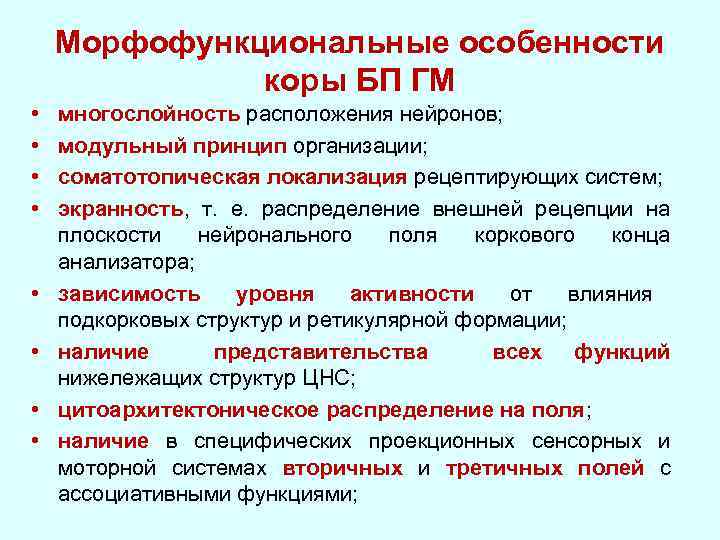 Морфофункциональные особенности коры БП ГМ

• многослойность расположения нейронов;
• модульный принцип организации;
• соматотопическая локализация рецептирующих систем;
• экранность, т. е. распределение внешней рецепции на плоскости нейронального поля коркового конца анализатора;
• зависимость уровня активности от влияния подкорковых структур и ретикулярной формации;
• наличие представительства всех функций нижележащих структур ЦНС;
• цитоархитектоническое распределение на поля;
• наличие в специфических проекционных сенсорных и моторной системах вторичных и третичных полей с ассоциативными функциями;